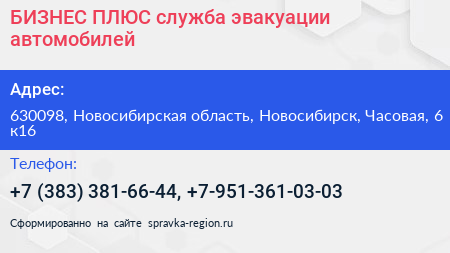 БИЗНЕС ПЛЮС служба эвакуации автомобилей

Адрес:

630098, Новосибирская область, Новосибирск, Часовая, 6 к16

Телефон:

+7 (383) 381-66-44, +7-951-361-03-03

Сформированно на сайте spravka-region.ru